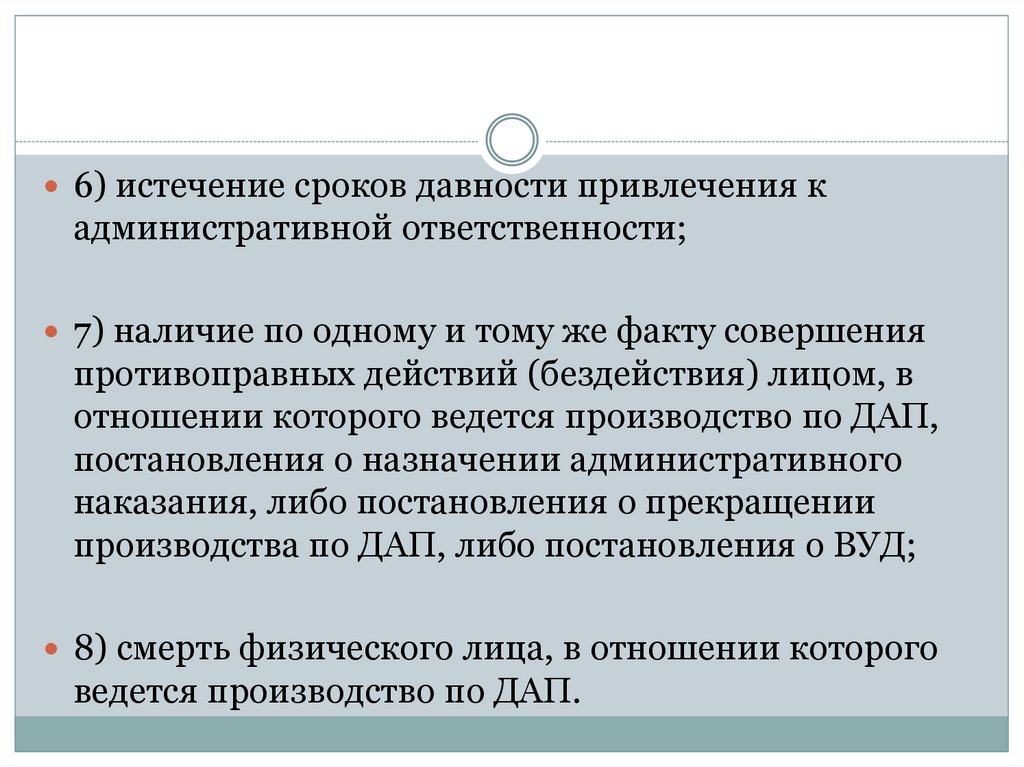 6) истечение сроков давности привлечения к административной ответственности;

7) наличие по одному и тому же факту совершения противоправных действий (бездействия) лицом, в отношении которого ведется производство по ДАП, постановления о назначении административного наказания, либо постановления о прекращении производства по ДАП, либо постановления о ВУД;

8) смерть физического лица, в отношении которого ведется производство по ДАП.